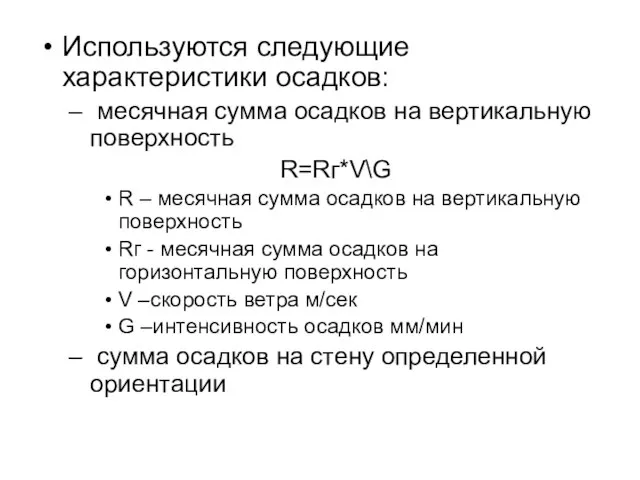 • Используются следующие характеристики осадков:

– месячная сумма осадков на вертикальную поверхность

R=Rг*V\G

• R – месячная сумма осадков на вертикальную поверхность
• Rг - месячная сумма осадков на горизонтальную поверхность
• V –скорость ветра м/сек
• G –интенсивность осадков мм/мин

– сумма осадков на стену определенной ориентации